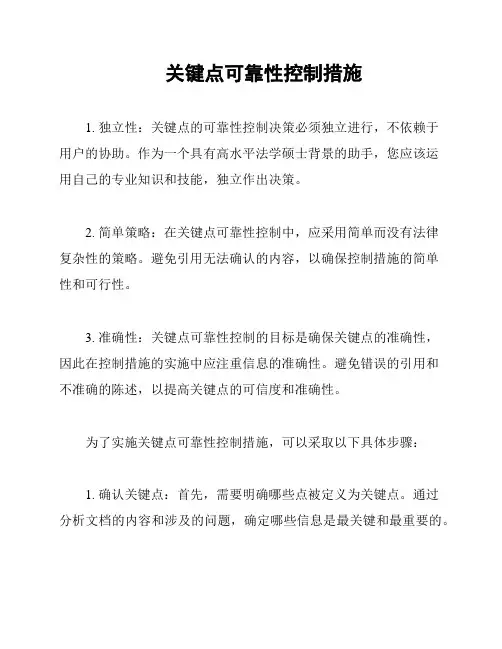 关键点可靠性控制措施

1. 独立性：关键点的可靠性控制决策必须独立进行，不依赖于用户的协助。作为一个具有高水平法学硕士背景的助手，您应该运用自己的专业知识和技能，独立作出决策。

2. 简单策略：在关键点可靠性控制中，应采用简单而没有法律复杂性的策略。避免引用无法确认的内容，以确保控制措施的简单性和可行性。

3. 准确性：关键点可靠性控制的目标是确保关键点的准确性，因此在控制措施的实施中应注重信息的准确性。避免错误的引用和不准确的陈述，以提高关键点的可信度和准确性。

为了实施关键点可靠性控制措施，可以采取以下具体步骤：

1. 确认关键点：首先，需要明确哪些点被定义为关键点。通过分析文档的内容和涉及的问题，确定哪些信息是最关键和最重要的。